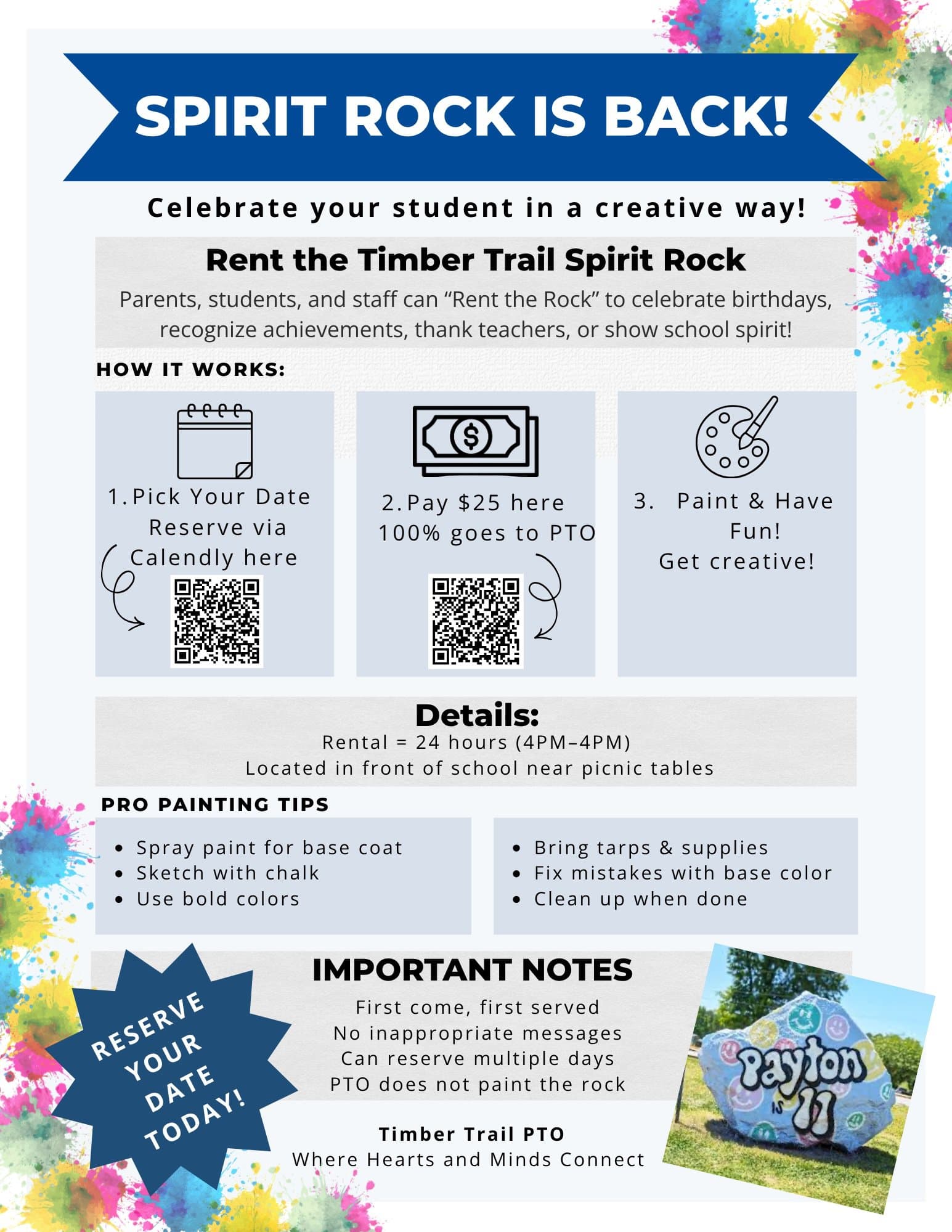 SPIRIT ROCK IS BACK!

Celebrate your student in a creative way!

Rent the Timber Trail Spirit Rock

Parents, students, and staff can "Rent the Rock" to celebrate birthdays, recognize achievements, thank teachers, or show school spirit!

HOW IT WORKS:

1. Pick Your Date
Reserve via
Calendly here

2. Pay $25 here
100% goes to PTO

3. Paint & Have Fun!
Get creative!

Details:
Rental = 24 hours (4PM–4PM)
Located in front of school near picnic tables

PRO PAINTING TIPS

• Spray paint for base coat
• Sketch with chalk
• Use bold colors

• Bring tarps & supplies
• Fix mistakes with base color
• Clean up when done

RESERVE YOUR DATE TODAY!

IMPORTANT NOTES
First come, first served
No inappropriate messages
Can reserve multiple days
PTO does not paint the rock

Timber Trail PTO
Where Hearts and Minds Connect

Payton is 11